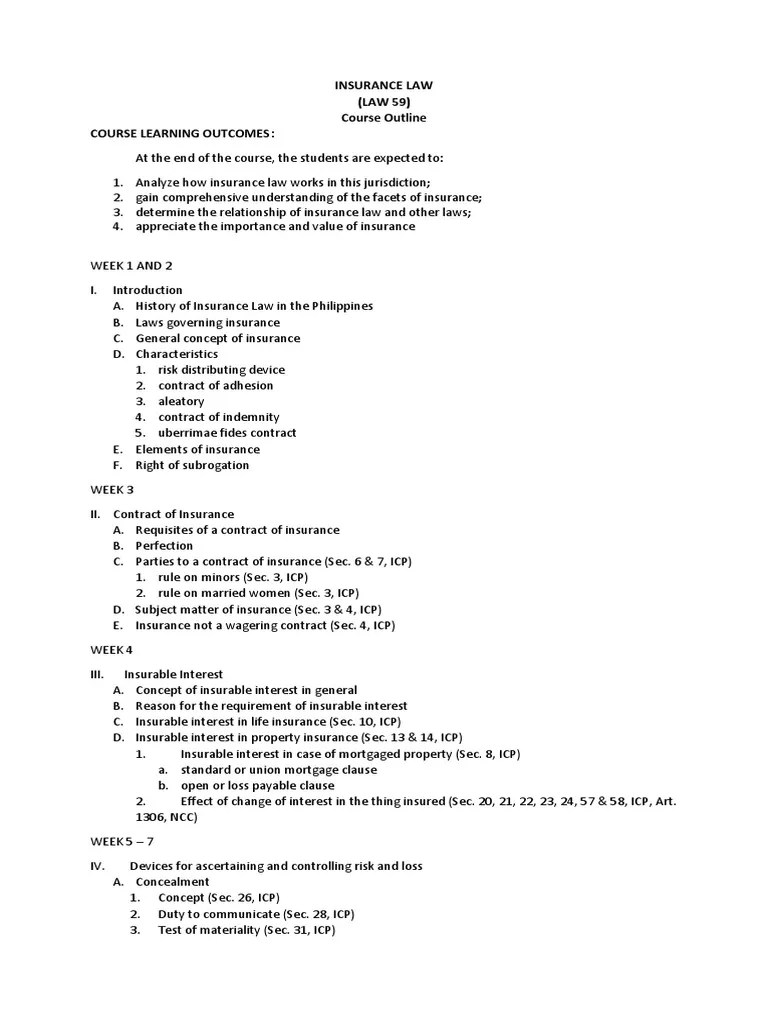 INSURANCE LAW
(LAW 59)
Course Outline

COURSE LEARNING OUTCOMES:

At the end of the course, the students are expected to:

1. Analyze how insurance law works in this jurisdiction;
2. gain comprehensive understanding of the facets of insurance;
3. determine the relationship of insurance law and other laws;
4. appreciate the importance and value of insurance

WEEK 1 AND 2

I. Introduction
A. History of Insurance Law in the Philippines
B. Laws governing insurance
C. General concept of insurance
D. Characteristics
1. risk distributing device
2. contract of adhesion
3. aleatory
4. contract of indemnity
5. uberrimae fides contract
E. Elements of insurance
F. Right of subrogation

WEEK 3

II. Contract of Insurance
A. Requisites of a contract of insurance
B. Perfection
C. Parties to a contract of insurance (Sec. 6 & 7, ICP)
1. rule on minors (Sec. 3, ICP)
2. rule on married women (Sec. 3, ICP)
D. Subject matter of insurance (Sec. 3 & 4, ICP)
E. Insurance not a wagering contract (Sec. 4, ICP)

WEEK 4

III. Insurable Interest
A. Concept of insurable interest in general
B. Reason for the requirement of insurable interest
C. Insurable interest in life insurance (Sec. 10, ICP)
D. Insurable interest in property insurance (Sec. 13 & 14, ICP)
1. Insurable interest in case of mortgaged property (Sec. 8, ICP)
a. standard or union mortgage clause
b. open or loss payable clause
2. Effect of change of interest in the thing insured (Sec. 20, 21, 22, 23, 24, 57 & 58, ICP, Art. 1306, NCC)

WEEK 5 – 7

IV. Devices for ascertaining and controlling risk and loss
A. Concealment
1. Concept (Sec. 26, ICP)
2. Duty to communicate (Sec. 28, ICP)
3. Test of materiality (Sec. 31, ICP)